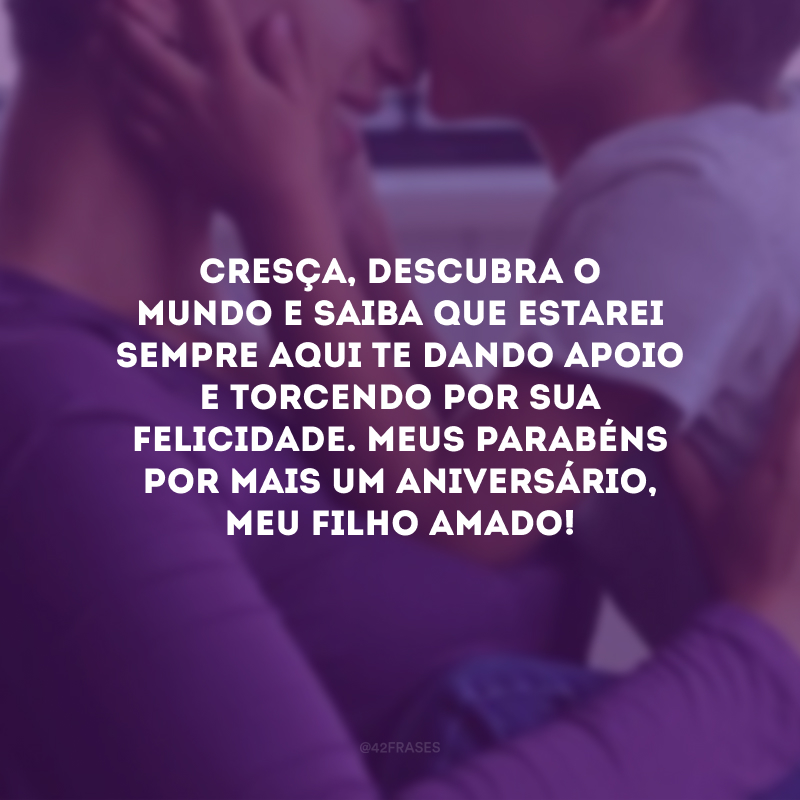 CRESÇA, DESCUBRA O MUNDO E SAIBA QUE ESTAREI SEMPRE AQUI TE DANDO APOIO E TORCENDO POR SUA FELICIDADE. MEUS PARABÉNS POR MAIS UM ANIVERSÁRIO, MEU FILHO AMADO!

@42FRASES